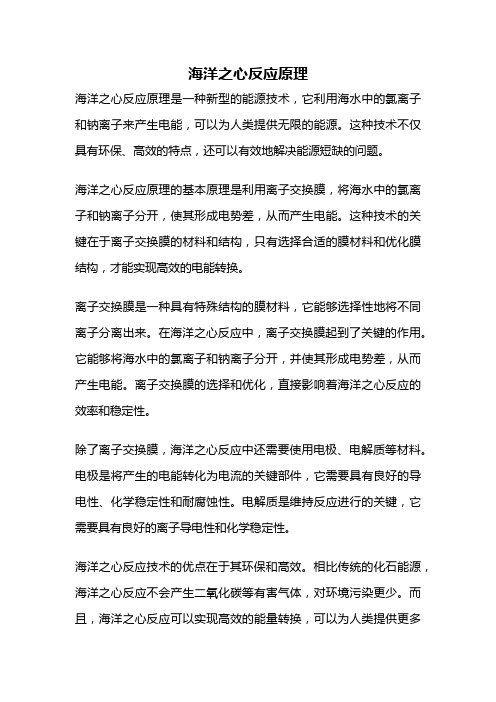 海洋之心反应原理

海洋之心反应原理是一种新型的能源技术，它利用海水中的氯离子和钠离子来产生电能，可以为人类提供无限的能源。这种技术不仅具有环保、高效的特点，还可以有效地解决能源短缺的问题。

海洋之心反应原理的基本原理是利用离子交换膜，将海水中的氯离子和钠离子分开，使其形成电势差，从而产生电能。这种技术的关键在于离子交换膜的材料和结构，只有选择合适的膜材料和优化膜结构，才能实现高效的电能转换。

离子交换膜是一种具有特殊结构的膜材料，它能够选择性地将不同离子分离出来。在海洋之心反应中，离子交换膜起到了关键的作用。它能够将海水中的氯离子和钠离子分开，并使其形成电势差，从而产生电能。离子交换膜的选择和优化，直接影响着海洋之心反应的效率和稳定性。

除了离子交换膜，海洋之心反应中还需要使用电极、电解质等材料。电极是将产生的电能转化为电流的关键部件，它需要具有良好的导电性、化学稳定性和耐腐蚀性。电解质是维持反应进行的关键，它需要具有良好的离子导电性和化学稳定性。

海洋之心反应技术的优点在于其环保和高效。相比传统的化石能源，海洋之心反应不会产生二氧化碳等有害气体，对环境污染更少。而且，海洋之心反应可以实现高效的能量转换，可以为人类提供更多